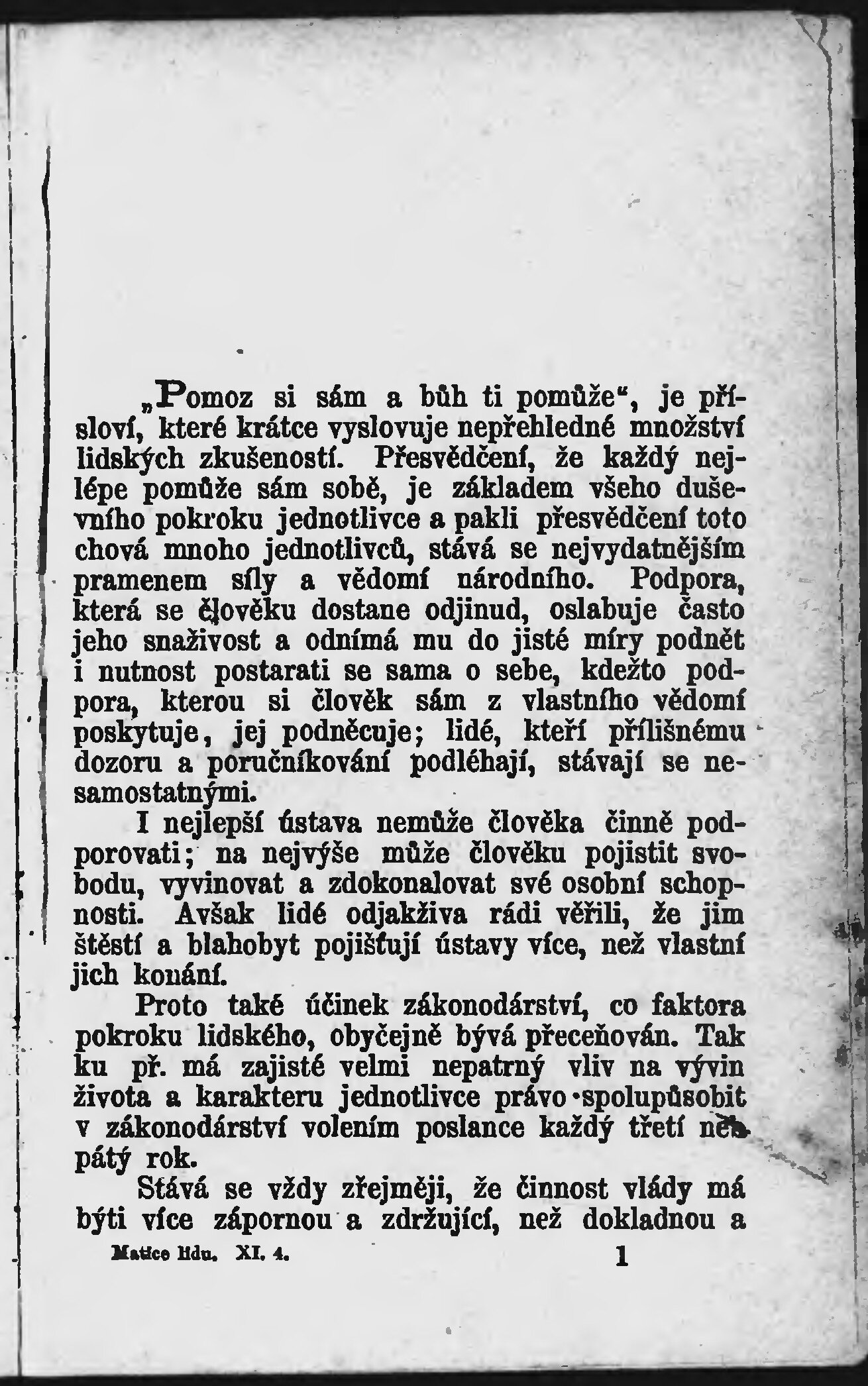 „Pomoz si sám a bůh ti pomůže“, je přísloví, které krátce vyslovuje nepřehledné množství lidských zkušeností. Přesvědčení, že každý nejlépe pomůže sám sobě, je základem všeho duševního pokroku jednotlivce a pakli přesvědčení toto chová mnoho jednotlivců, stává se nejvydatnějším pramenem síly a vědomí národního. Podpora, která se člověku dostane odjinud, oslabuje často jeho snaživost a odnímá mu do jisté míry podnět i nutnost postarati se sama o sebe, kdežto podpora, kterou si člověk sám z vlastního vědomí poskytuje, jej podněcuje; lidé, kteří přílišnému dozoru a poručníkování podléhají, stávají se nesamostatnými.

I nejlepší ústava nemůže člověka činně podporovati; na nejvýše může člověku pojistit svobodu, vyvinovat a zdokonalovat své osobní schopnosti. Avšak lidé odjakživa rádi věřili, že jim štěstí a blahobyt pojišťují ústavy více, než vlastní jich konání.

Proto také účinek zákonodárství, co faktora pokroku lidského, obyčejně bývá přeceňován. Tak ku př. má zajisté velmi nepatrný vliv na vývin života a karakteru jednotlivce právo spolupůsobit v zákonodárství volením poslance každý třetí neb pátý rok.

Stává se vždy zřejměji, že činnost vlády má býti více zápornou a zdržující, než dokladnou a

Matice lidu. XI. 4. 1